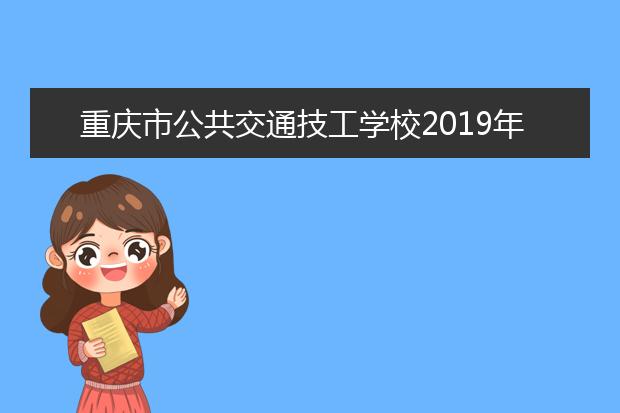 重庆市公共交通技工学校2019年